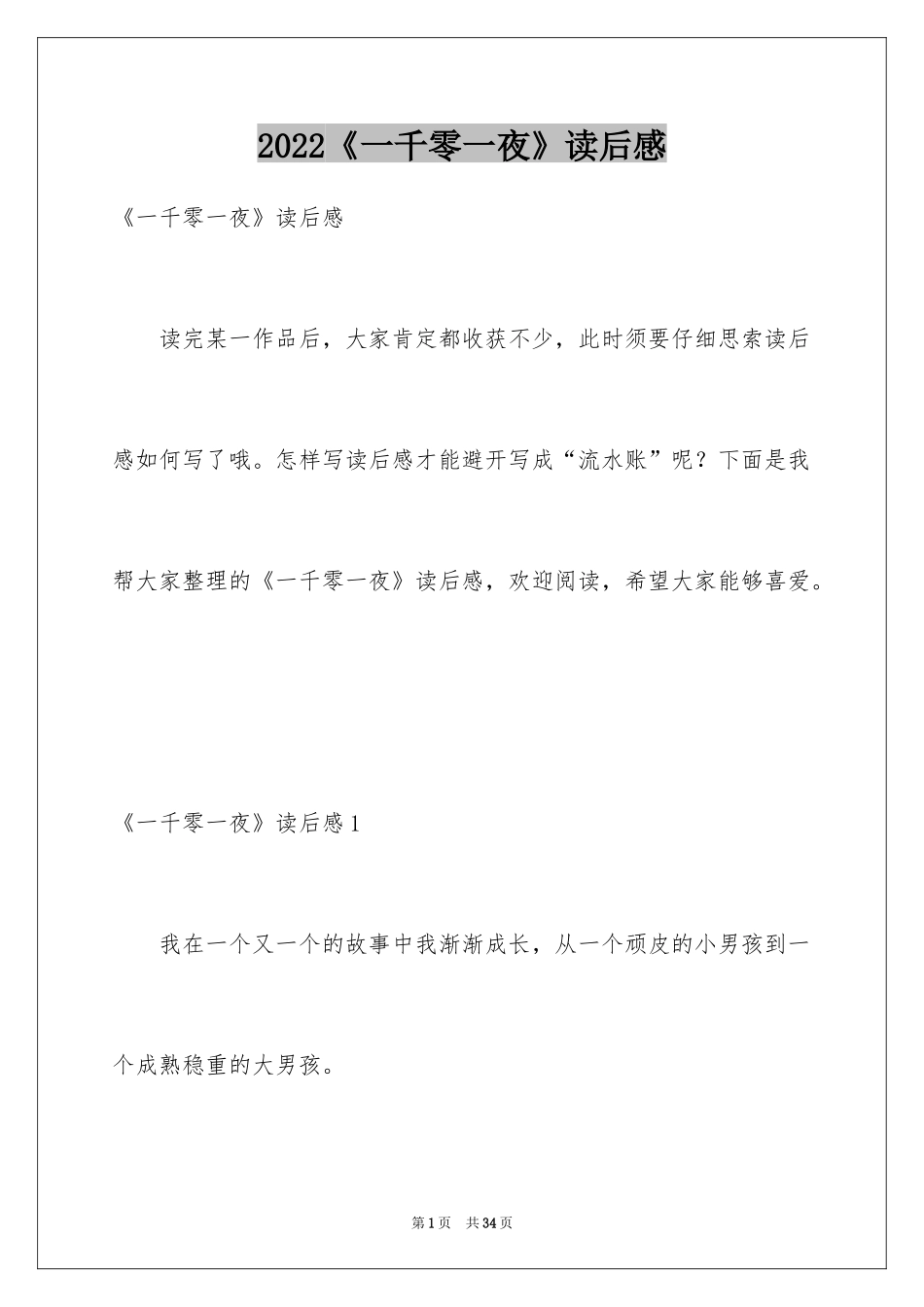 2022《一千零一夜》读后感

《一千零一夜》读后感

读完某一作品后，大家肯定都收获不少，此时须要仔细思索读后感如何写了哦。怎样写读后感才能避开写成“流水账”呢？下面是我帮大家整理的《一千零一夜》读后感，欢迎阅读，希望大家能够喜爱。

《一千零一夜》读后感1

我在一个又一个的故事中我渐渐成长，从一个顽皮的小男孩到一个成熟稳重的大男孩。

第1页 共34页